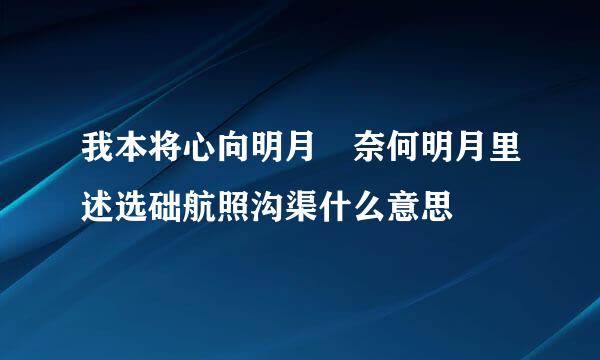 我本将心向明月　奈何明月里述选础航照沟渠什么意思